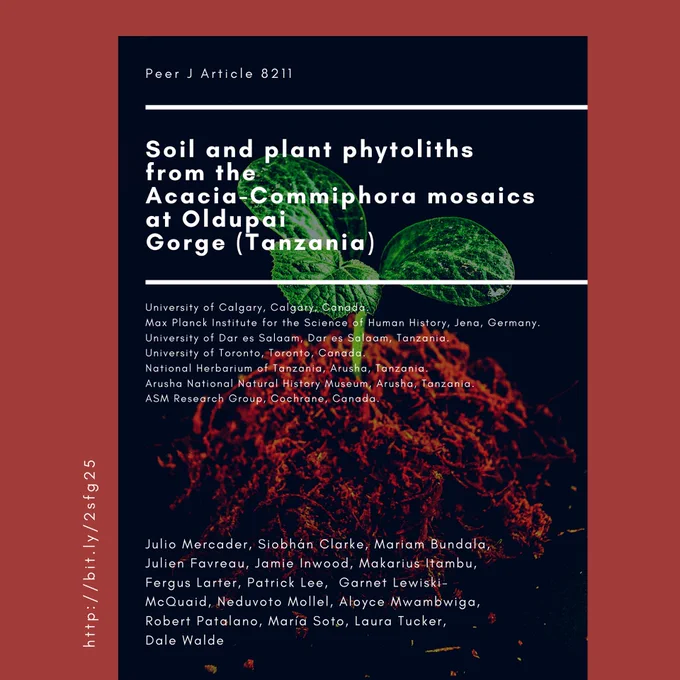 Peer J Article 8211

Soil and plant phytoliths from the Acacia-Commiphora mosaics at Oldupai Gorge (Tanzania)

University of Calgary, Calgary, Canada.
Max Planck Institute for the Science of Human History, Jena, Germany.
University of Dar es Salaam, Dar es Salaam, Tanzania.
University of Toronto, Toronto, Canada.
National Herbarium of Tanzania, Arusha, Tanzania.
Arusha National Natural History Museum, Arusha, Tanzania.
ASM Research Group, Cochrane, Canada.

Julio Mercader, Siobhán Clarke, Mariam Bundala, Julien Favreau, Jamie Inwood, Makarius Itambu, Fergus Larter, Patrick Lee, Garnet Lewiski-McQuaid, Neduvoto Mollel, Aloyce Mwambwiga, Robert Patalano, María Soto, Laura Tucker, Dale Walde

http://bit.ly/2sfg25